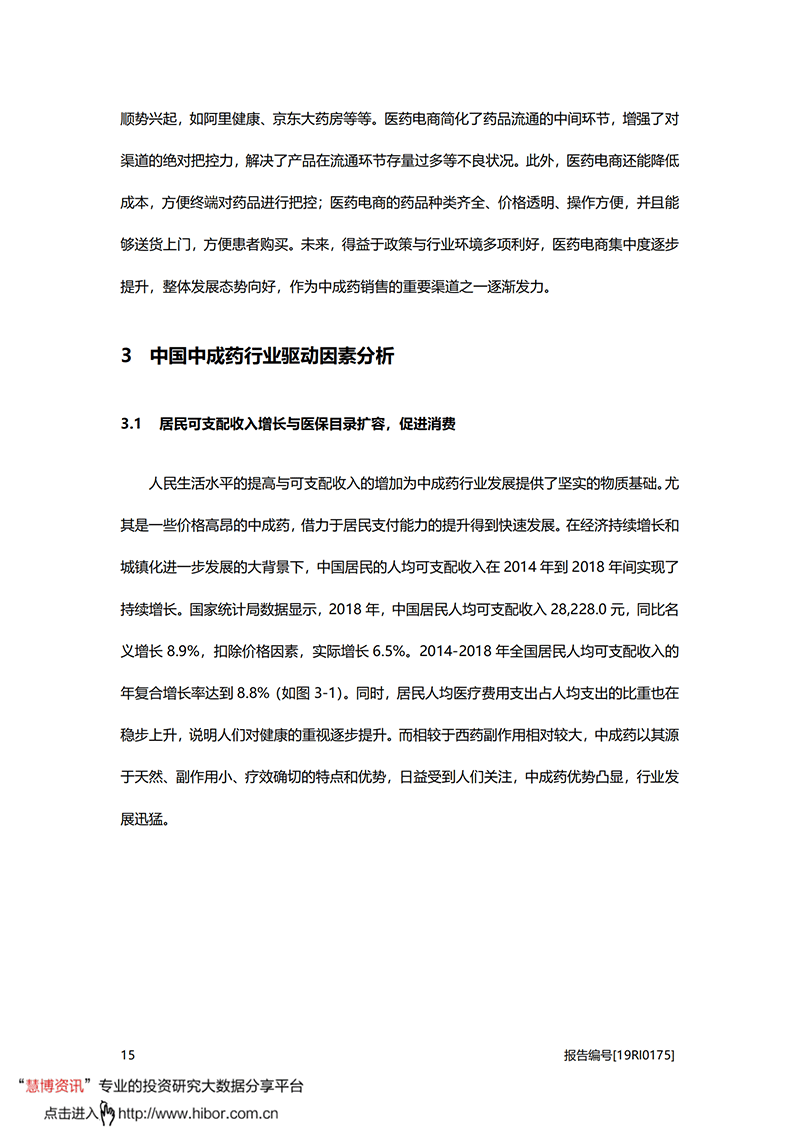 顺势兴起，如阿里健康、京东大药房等等。医药电商简化了药品流通的中间环节，增强了对渠道的绝对把控力，解决了产品在流通环节存量过多等不良状况。此外，医药电商还能降低成本，方便终端对药品进行把控；医药电商的药品种类齐全、价格透明、操作方便，并且能够送货上门，方便患者购买。未来，得益于政策与行业环境多项利好，医药电商集中度逐步提升，整体发展态势向好，作为中成药销售的重要渠道之一逐渐发力。

3 中国中成药行业驱动因素分析

3.1 居民可支配收入增长与医保目录扩容，促进消费

人民生活水平的提高与可支配收入的增加为中成药行业发展提供了坚实的物质基础。尤其是一些价格高昂的中成药，借力于居民支付能力的提升得到快速发展。在经济持续增长和城镇化进一步发展的大背景下，中国居民的人均可支配收入在 2014 年到 2018 年间实现了持续增长。国家统计局数据显示，2018 年，中国居民人均可支配收入 28,228.0 元，同比名义增长 8.9%，扣除价格因素，实际增长 6.5%。2014-2018 年全国居民人均可支配收入的年复合增长率达到 8.8% (如图 3-1)。同时，居民人均医疗费用支出占人均支出的比重也在稳步上升，说明人们对健康的重视逐步提升。而相较于西药副作用相对较大，中成药以其源于天然、副作用小、疗效确切的特点和优势，日益受到人们关注，中成药优势凸显，行业发展迅猛。

15

报告编号[19RI0175]

“慧博资讯”专业的投资研究大数据分享平台
点击进入 http://www.hibor.com.cn